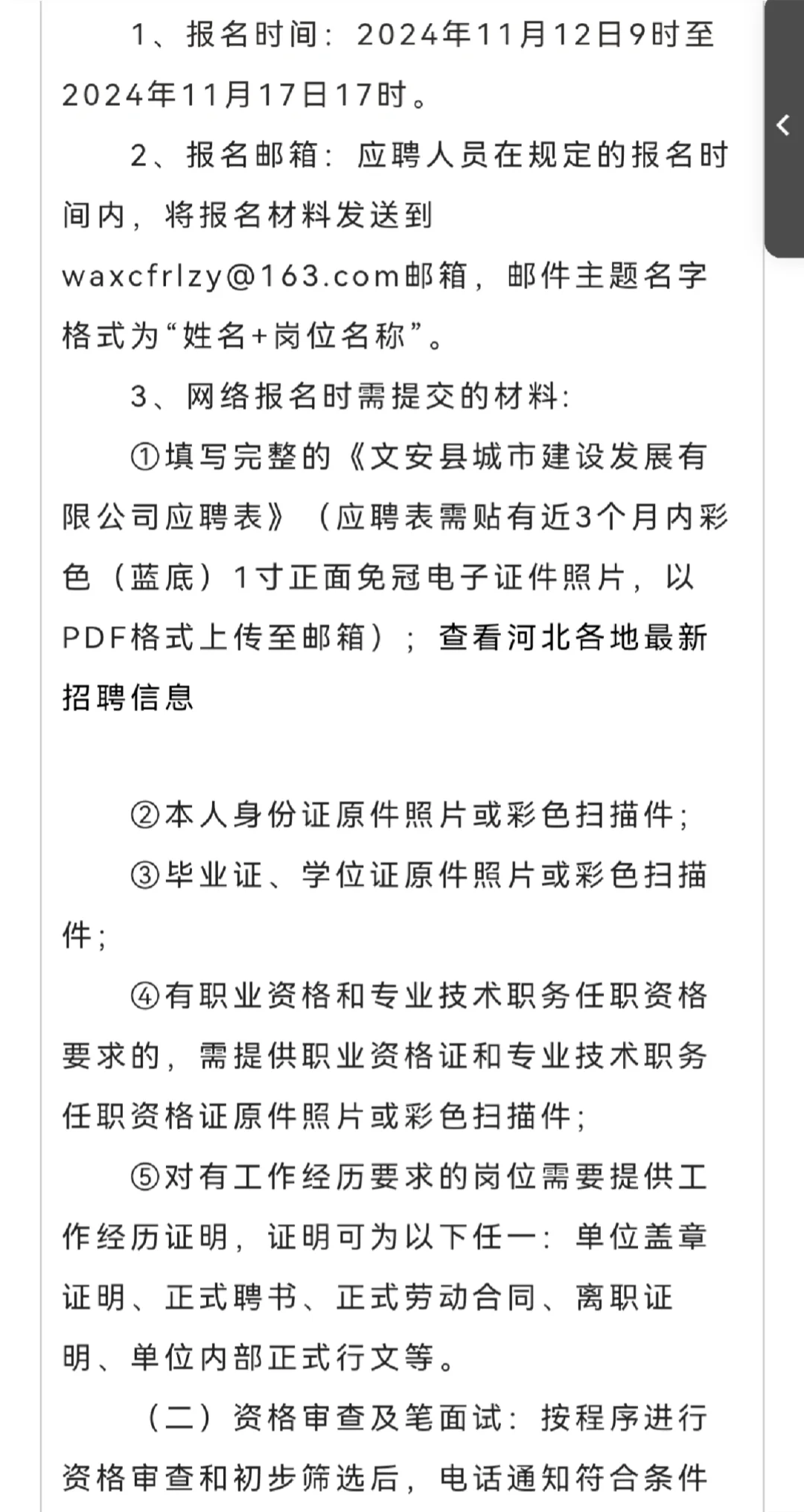 1、报名时间：2024年11月12日9时至2024年11月17日17时。

2、报名邮箱：应聘人员在规定的报名时间内，将报名材料发送到waxcfrlzy@163.com邮箱，邮件主题名字格式为“姓名+岗位名称”。

3、网络报名时需提交的材料：

①填写完整的《文安县城市建设发展有限公司应聘表》（应聘表需贴有近3个月内彩色（蓝底）1寸正面免冠电子证件照片，以PDF格式上传至邮箱）；查看河北各地最新招聘信息

②本人身份证原件照片或彩色扫描件；

③毕业证、学位证原件照片或彩色扫描件；

④有职业资格和专业技术职务任职资格要求的，需提供职业资格证和专业技术职务任职资格证原件照片或彩色扫描件；

⑤对有工作经历要求的岗位需要提供工作经历证明，证明可为以下任一：单位盖章证明、正式聘书、正式劳动合同、离职证明、单位内部正式行文等。

（二）资格审查及笔面试：按程序进行资格审查和初步筛选后，电话通知符合条件